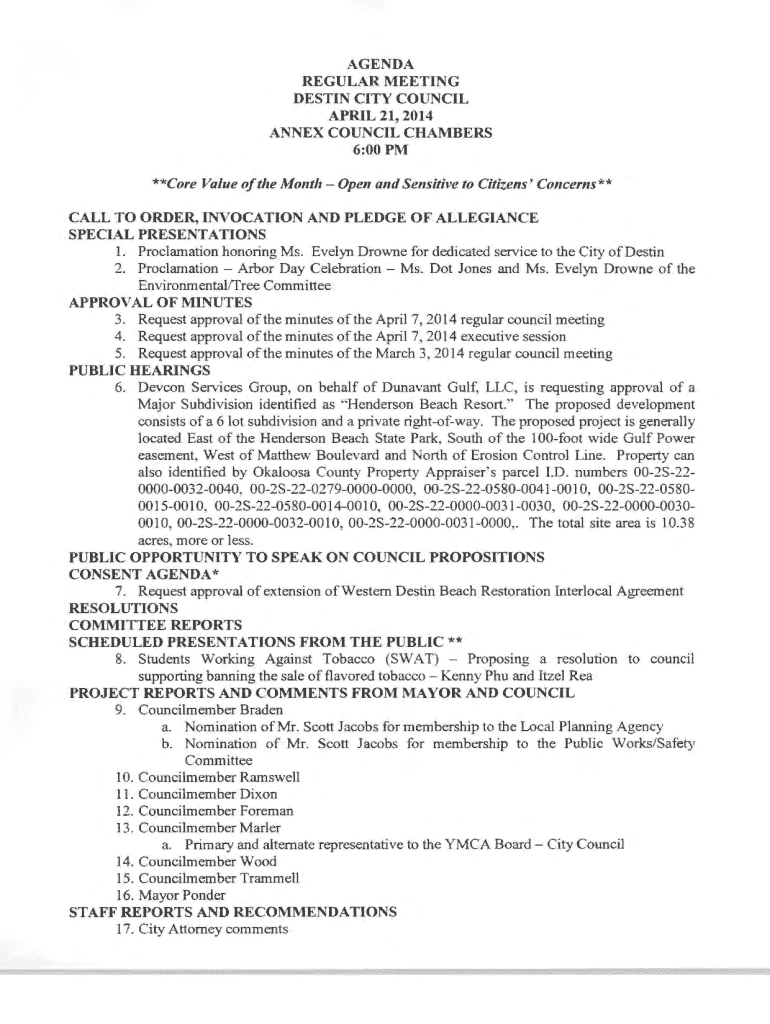 AGENDA
REGULAR MEETING
DESTIN CITY COUNCIL
APRIL 21, 2014
ANNEX COUNCIL CHAMBERS
6:00 PM

**Core Value of the Month – Open and Sensitive to Citizens' Concerns**

CALL TO ORDER, INVOCATION AND PLEDGE OF ALLEGIANCE
SPECIAL PRESENTATIONS
1. Proclamation honoring Ms. Evelyn Drowne for dedicated service to the City of Destin
2. Proclamation – Arbor Day Celebration – Ms. Dot Jones and Ms. Evelyn Drowne of the Environmental/Tree Committee
APPROVAL OF MINUTES
3. Request approval of the minutes of the April 7, 2014 regular council meeting
4. Request approval of the minutes of the April 7, 2014 executive session
5. Request approval of the minutes of the March 3, 2014 regular council meeting
PUBLIC HEARINGS
6. Devcon Services Group, on behalf of Dunavant Gulf, LLC, is requesting approval of a Major Subdivision identified as "Henderson Beach Resort." The proposed development consists of a 6 lot subdivision and a private right-of-way. The proposed project is generally located East of the Henderson Beach State Park, South of the 100-foot wide Gulf Power easement, West of Matthew Boulevard and North of Erosion Control Line. Property can also identified by Okaloosa County Property Appraiser's parcel I.D. numbers 00-2S-22-0000-0032-0040, 00-2S-22-0279-0000-0000, 00-2S-22-0580-0041-0010, 00-2S-22-0580-0015-0010, 00-2S-22-0580-0014-0010, 00-2S-22-0000-0031-0030, 00-2S-22-0000-0030-0010, 00-2S-22-0000-0032-0010, 00-2S-22-0000-0031-0000,. The total site area is 10.38 acres, more or less.
PUBLIC OPPORTUNITY TO SPEAK ON COUNCIL PROPOSITIONS
CONSENT AGENDA*
7. Request approval of extension of Western Destin Beach Restoration Interlocal Agreement
RESOLUTIONS
COMMITTEE REPORTS
SCHEDULED PRESENTATIONS FROM THE PUBLIC **
8. Students Working Against Tobacco (SWAT) – Proposing a resolution to council supporting banning the sale of flavored tobacco – Kenny Phu and Itzel Rea
PROJECT REPORTS AND COMMENTS FROM MAYOR AND COUNCIL
9. Councilmember Braden
a. Nomination of Mr. Scott Jacobs for membership to the Local Planning Agency
b. Nomination of Mr. Scott Jacobs for membership to the Public Works/Safety Committee
10. Councilmember Ramswell
11. Councilmember Dixon
12. Councilmember Foreman
13. Councilmember Marler
a. Primary and alternate representative to the YMCA Board – City Council
14. Councilmember Wood
15. Councilmember Trammell
16. Mayor Ponder
STAFF REPORTS AND RECOMMENDATIONS
17. City Attorney comments